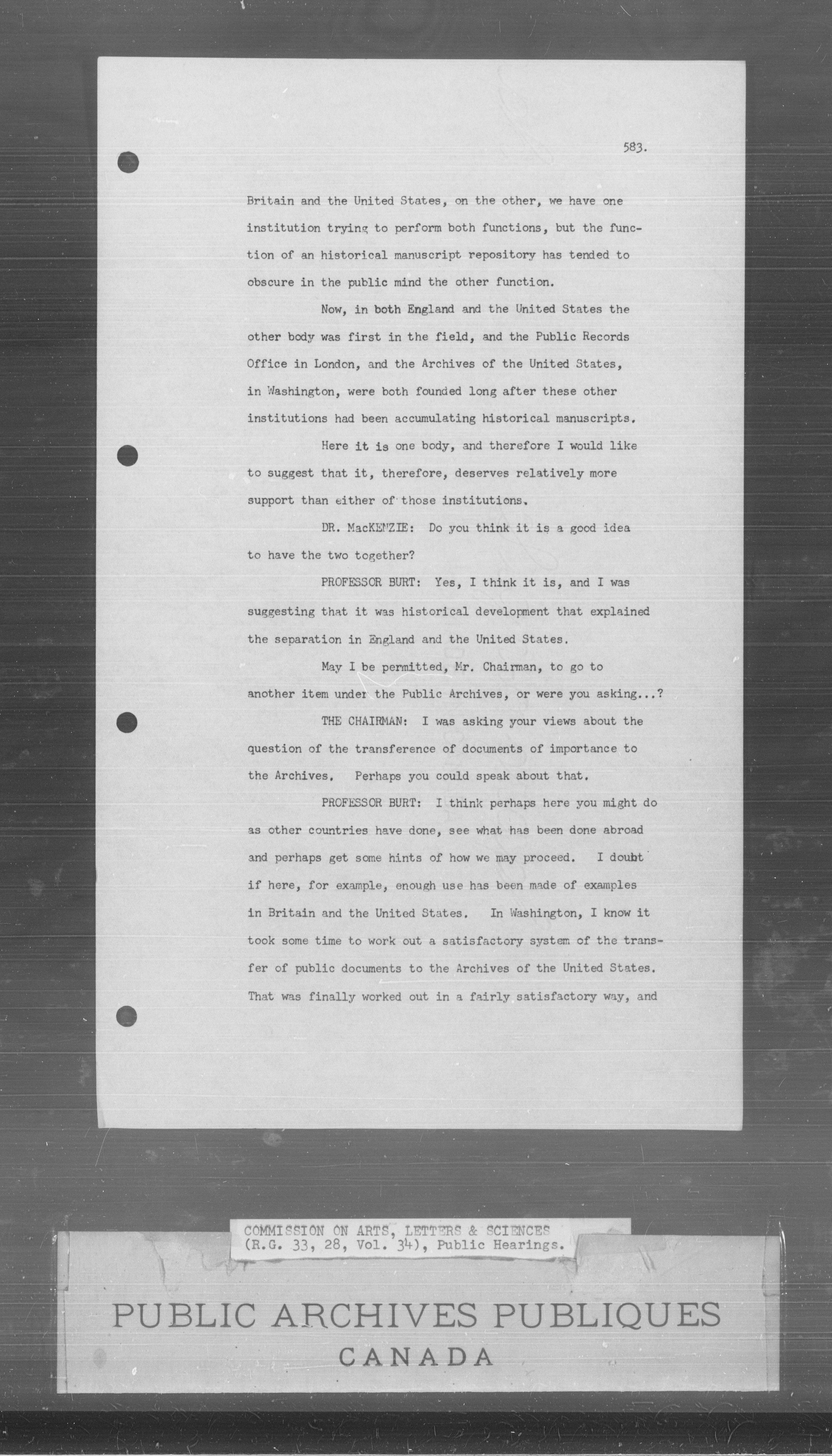 583.

Britain and the United States, on the other, we have one institution trying to perform both functions, but the function of an historical manuscript repository has tended to obscure in the public mind the other function.

Now, in both England and the United States the other body was first in the field, and the Public Records Office in London, and the Archives of the United States, in Washington, were both founded long after these other institutions had been accumulating historical manuscripts.

Here it is one body, and therefore I would like to suggest that it, therefore, deserves relatively more support than either of those institutions.

DR. MacKENZIE: Do you think it is a good idea to have the two together?

PROFESSOR BURT: Yes, I think it is, and I was suggesting that it was historical development that explained the separation in England and the United States.

May I be permitted, Mr. Chairman, to go to another item under the Public Archives, or were you asking...?

THE CHAIRMAN: I was asking your views about the question of the transference of documents of importance to the Archives. Perhaps you could speak about that.

PROFESSOR BURT: I think perhaps here you might do as other countries have done, see what has been done abroad and perhaps get some hints of how we may proceed. I doubt if here, for example, enough use has been made of examples in Britain and the United States. In Washington, I know it took some time to work out a satisfactory system of the transfer of public documents to the Archives of the United States. That was finally worked out in a fairly satisfactory way, and

COMMISSION ON ARTS, LETTERS & SCIENCES
(R.G. 33, 28, Vol. 34), Public Hearings.

PUBLIC ARCHIVES PUBLIQUES
CANADA